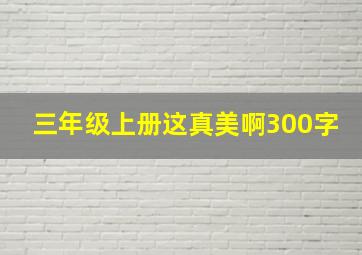 三年级上册这真美啊300字